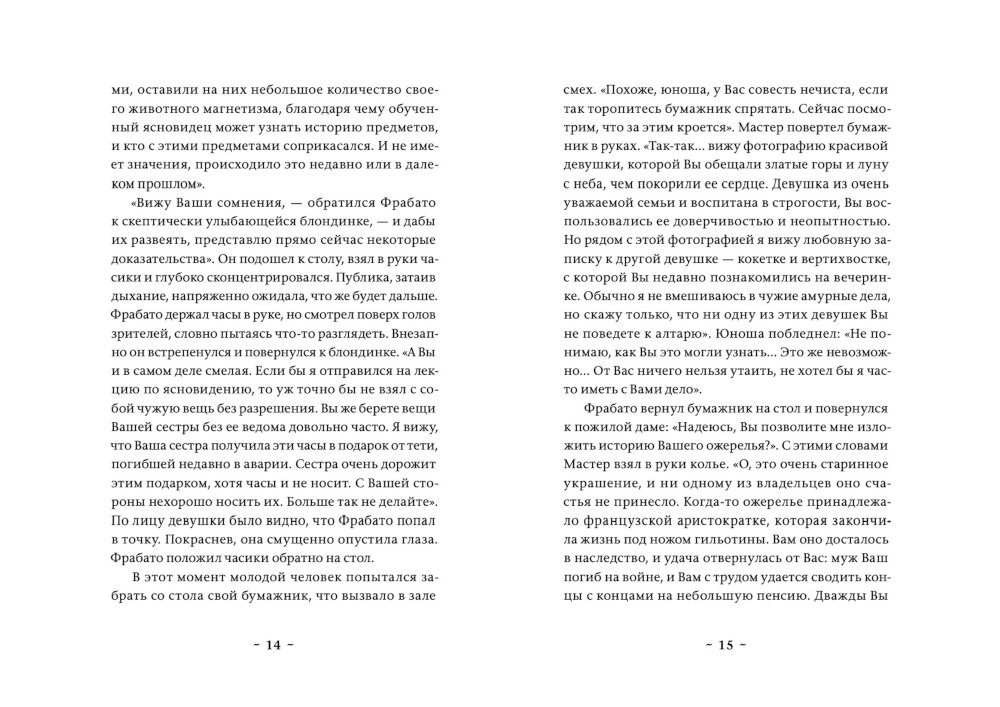 ми, оставили на них небольшое количество своего животного магнетизма, благодаря чему обученный ясновидец может узнать историю предметов, и кто с этими предметами соприкасался. И не имеет значения, происходило это недавно или в далеком прошлом».

«Вижу Ваши сомнения, — обратился Фрабато к скептически улыбающейся блондинке, — и дабы их развеять, представлю прямо сейчас некоторые доказательства». Он подошел к столу, взял в руки часики и глубоко сконцентрировался. Публика, затаив дыхание, напряженно ожидала, что же будет дальше. Фрабато держал часы в руке, но смотрел поверх голов зрителей, словно пытаясь что-то разглядеть. Внезапно он встрепенулся и повернулся к блондинке. «А Вы и в самом деле смелая. Если бы я отправился на лекцию по ясновидению, то уж точно бы не взял с собой чужую вещь без разрешения. Вы же берете вещи Вашей сестры без ее ведома довольно часто. Я вижу, что Ваша сестра получила эти часы в подарок от тети, погибшей недавно в аварии. Сестра очень дорожит этим подарком, хотя часы и не носит. С Вашей стороны нехорошо носить их. Больше так не делайте». По лицу девушки было видно, что Фрабато попал в точку. Покраснев, она смущенно опустила глаза. Фрабато положил часики обратно на стол.

В этот момент молодой человек попытался забрать со стола свой бумажник, что вызвало в зале

~ 14 ~

смех. «Похоже, юноша, у Вас совесть нечиста, если так торопитесь бумажник спрятать. Сейчас посмотрим, что за этим кроется». Мастер повертел бумажник в руках. «Так-так... вижу фотографию красивой девушки, которой Вы обещали златые горы и луну с неба, чем покорили ее сердце. Девушка из очень уважаемой семьи и воспитана в строгости, Вы воспользовались ее доверчивостью и неопытностью. Но рядом с этой фотографией я вижу любовную записку к другой девушке — кокетке и вертихвостке, с которой Вы недавно познакомились на вечеринке. Обычно я не вмешиваюсь в чужие амурные дела, но скажу только, что ни одну из этих девушек Вы не поведете к алтарю». Юноша побледнел: «Не понимаю, как Вы это могли узнать... Это же невозможно... От Вас ничего нельзя утаить, не хотел бы я часто иметь с Вами дело».

Фрабато вернул бумажник на стол и повернулся к пожилой даме: «Надеюсь, Вы позволите мне изложить историю Вашего ожерелья?». С этими словами Мастер взял в руки колье. «О, это очень старинное украшение, и ни одному из владельцев оно счастья не принесло. Когда-то ожерелье принадлежало французской аристократке, которая закончила жизнь под ножом гильотины. Вам оно досталось в наследство, и удача отвернулась от Вас: муж Ваш погиб на войне, и Вам с трудом удается сводить концы с концами на небольшую пенсию. Дважды Вы

~ 15 ~